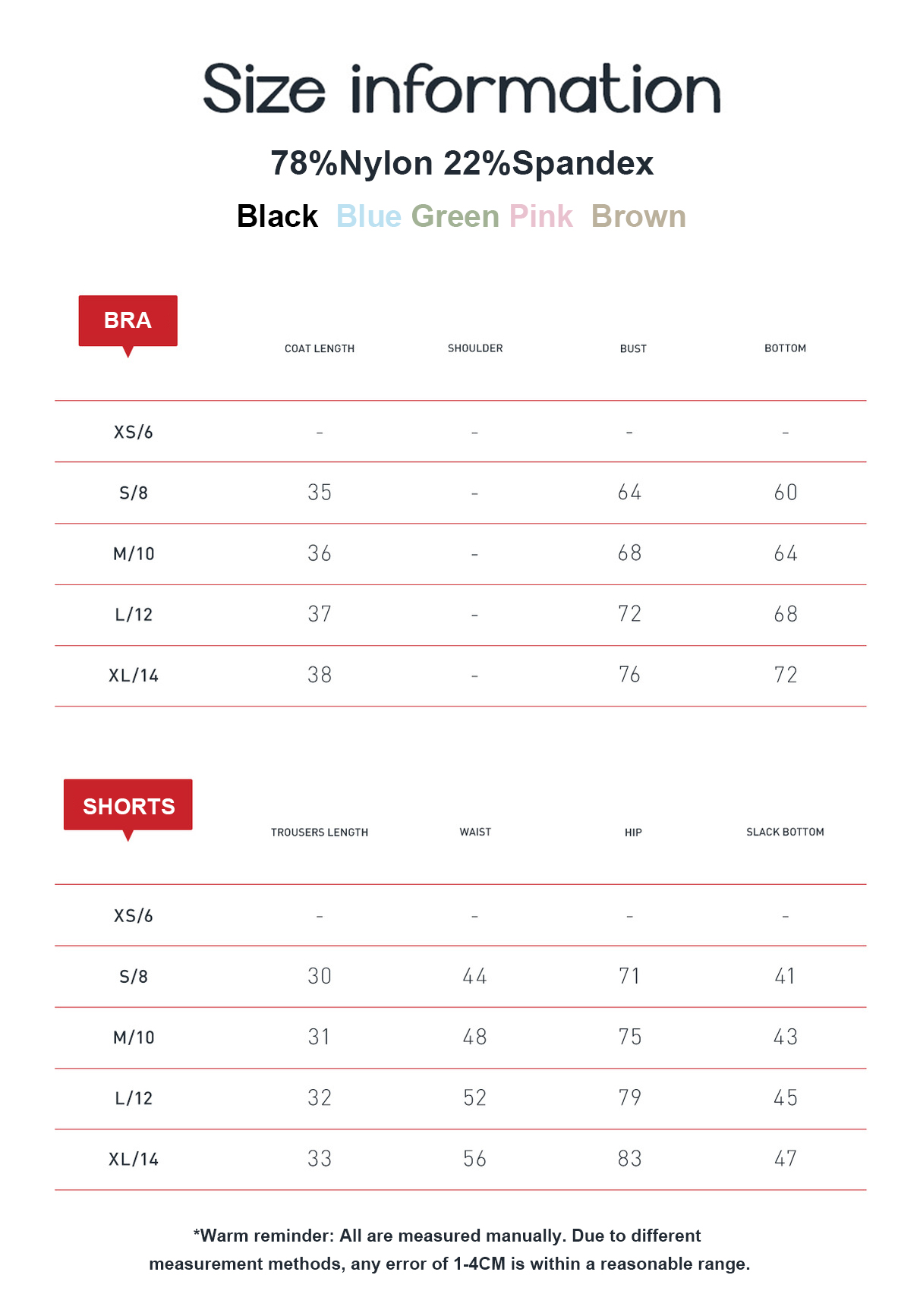 Size information

78%Nylon 22%Spandex

Black Blue Green Pink Brown

| BRA | COAT LENGTH | SHOULDER | BUST | BOTTOM |
|---|---|---|---|---|
| XS/6 | - | - | - | - |
| S/8 | 35 | - | 64 | 60 |
| M/10 | 36 | - | 68 | 64 |
| L/12 | 37 | - | 72 | 68 |
| XL/14 | 38 | - | 76 | 72 |

| SHORTS | TROUSERS LENGTH | WAIST | HIP | SLACK BOTTOM |
|---|---|---|---|---|
| XS/6 | - | - | - | - |
| S/8 | 30 | 44 | 71 | 41 |
| M/10 | 31 | 48 | 75 | 43 |
| L/12 | 32 | 52 | 79 | 45 |
| XL/14 | 33 | 56 | 83 | 47 |

*Warm reminder: All are measured manually. Due to different measurement methods, any error of 1-4CM is within a reasonable range.